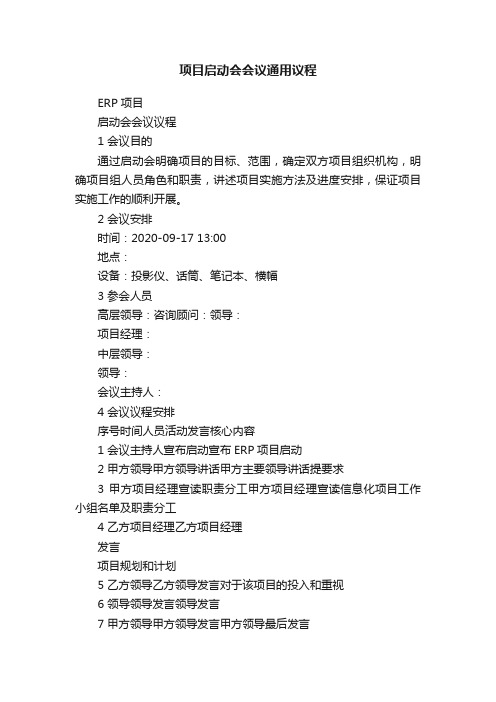 项目启动会会议通用议程

ERP 项目

启动会会议议程

1 会议目的

通过启动会明确项目的目标、范围，确定双方项目组织机构，明确项目组人员角色和职责，讲述项目实施方法及进度安排，保证项目实施工作的顺利开展。

2 会议安排

时间：2020-09-17 13:00

地点：

设备：投影仪、话筒、笔记本、横幅

3 参会人员

高层领导：咨询顾问：领导：

项目经理：

中层领导：

领导：

会议主持人：

4 会议议程安排

序号时间人员活动发言核心内容

1 会议主持人宣布启动宣布 ERP 项目启动

2 甲方领导甲方领导讲话甲方主要领导讲话提要求

3 甲方项目经理宣读职责分工甲方项目经理宣读信息化项目工作小组名单及职责分工

4 乙方项目经理乙方项目经理

发言

项目规划和计划

5 乙方领导乙方领导发言对于该项目的投入和重视

6 领导领导发言领导发言

7 甲方领导甲方领导发言甲方领导最后发言